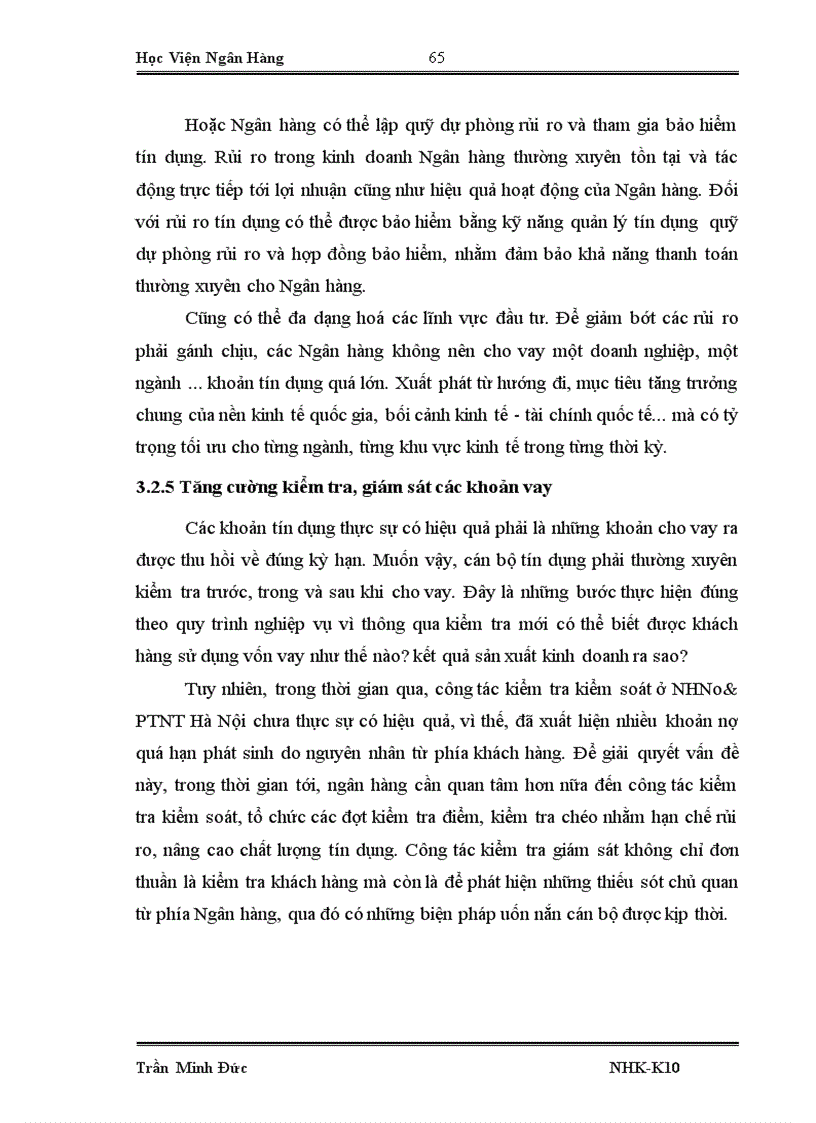 Học Viện Ngân Hàng 65

Hoặc Ngân hàng có thể lập quỹ dự phòng rủi ro và tham gia bảo hiểm tín dụng. Rủi ro trong kinh doanh Ngân hàng thường xuyên tồn tại và tác động trực tiếp tới lợi nhuận cũng như hiệu quả hoạt động của Ngân hàng. Đối với rủi ro tín dụng có thể được bảo hiểm bằng kỹ năng quản lý tín dụng quỹ dự phòng rủi ro và hợp đồng bảo hiểm, nhằm đảm bảo khả năng thanh toán thường xuyên cho Ngân hàng.

Cũng có thể đa dạng hoá các lĩnh vực đầu tư. Để giảm bớt các rủi ro phải gánh chịu, các Ngân hàng không nên cho vay một doanh nghiệp, một ngành ... khoản tín dụng quá lớn. Xuất phát từ hướng đi, mục tiêu tăng trưởng chung của nền kinh tế quốc gia, bối cảnh kinh tế - tài chính quốc tế... mà có tỷ trọng tối ưu cho từng ngành, từng khu vực kinh tế trong từng thời kỳ.

3.2.5 Tăng cường kiểm tra, giám sát các khoản vay

Các khoản tín dụng thực sự có hiệu quả phải là những khoản cho vay ra được thu hồi về đúng kỳ hạn. Muốn vậy, cán bộ tín dụng phải thường xuyên kiểm tra trước, trong và sau khi cho vay. Đây là những bước thực hiện đúng theo quy trình nghiệp vụ vì thông qua kiểm tra mới có thể biết được khách hàng sử dụng vốn vay như thế nào? kết quả sản xuất kinh doanh ra sao?

Tuy nhiên, trong thời gian qua, công tác kiểm tra kiểm soát ở NHNo& PTNT Hà Nội chưa thực sự có hiệu quả, vì thế, đã xuất hiện nhiều khoản nợ quá hạn phát sinh do nguyên nhân từ phía khách hàng. Để giải quyết vấn đề này, trong thời gian tới, ngân hàng cần quan tâm hơn nữa đến công tác kiểm tra kiểm soát, tổ chức các đợt kiểm tra điểm, kiểm tra chéo nhằm hạn chế rủi ro, nâng cao chất lượng tín dụng. Công tác kiểm tra giám sát không chỉ đơn thuần là kiểm tra khách hàng mà còn là để phát hiện những thiếu sót chủ quan từ phía Ngân hàng, qua đó có những biện pháp uốn nắn cán bộ được kịp thời.

Trần Minh Đức NHK-K10